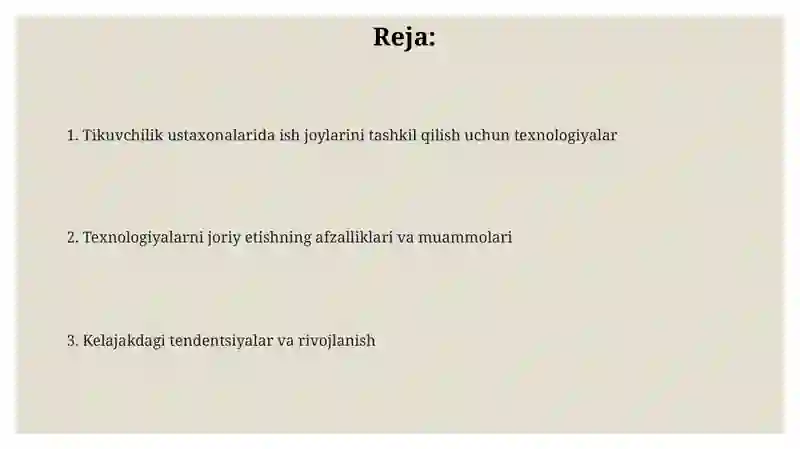 Reja:

1. Tikuvchilik ustaxonalarida ish joylarini tashkil qilish uchun texnologiyalar

2. Texnologiyalarni joriy etishning afzalliklari va muammolari

3. Kelajakdagi tendentsiyalar va rivojlanish